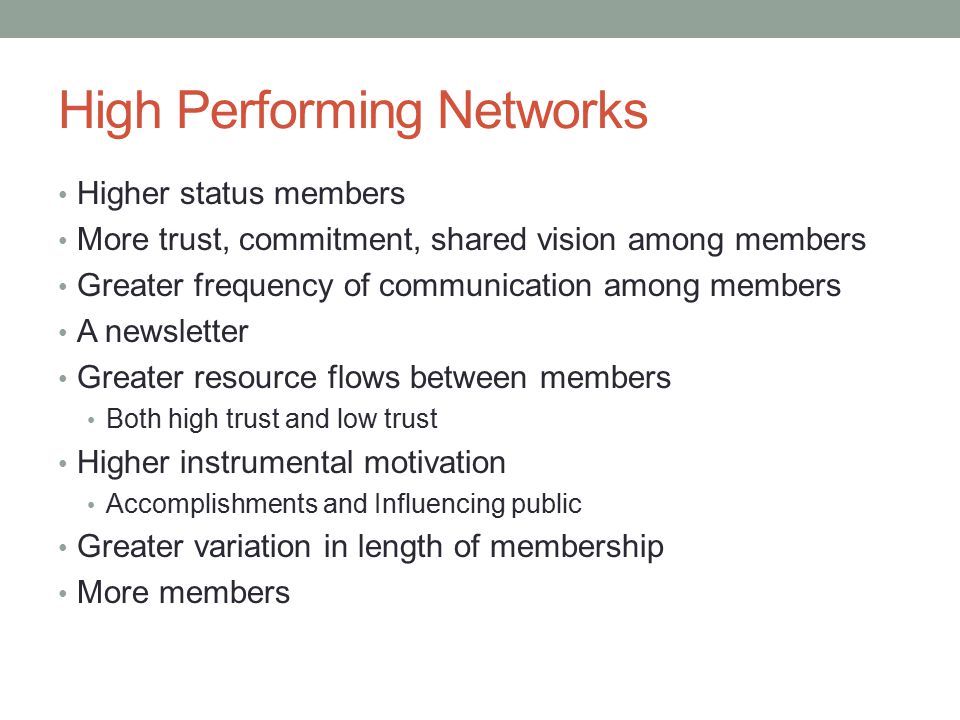 High Performing Networks

• Higher status members
• More trust, commitment, shared vision among members
• Greater frequency of communication among members
• A newsletter
• Greater resource flows between members
  • Both high trust and low trust
• Higher instrumental motivation
  • Accomplishments and Influencing public
• Greater variation in length of membership
• More members